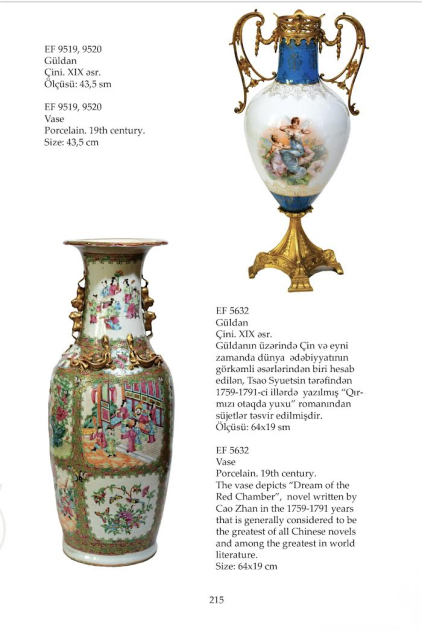 EF 9519, 9520
Güldan
Çini. XIX əsr.
Ölçüsü: 43,5 sm

EF 9519, 9520
Vase
Porcelain. 19th century.
Size: 43,5 cm

EF 5632
Güldan
Çini. XIX əsr.
Güldanın üzərində Çin və eyni zamanda dünya ədəbiyyatının görkəmli əsərlərindən biri hesab edilən, Tsao Syuetsin tərəfindən 1759-1791-ci illərdə yazılmış "Qırmızı otaqda yuxu" romanından süjetlər təsvir edilmişdir.
Ölçüsü: 64x19 sm

EF 5632
Vase
Porcelain. 19th century.
The vase depicts "Dream of the Red Chamber", novel written by Cao Zhan in the 1759-1791 years that is generally considered to be the greatest of all Chinese novels and among the greatest in world literature.
Size: 64x19 cm

215